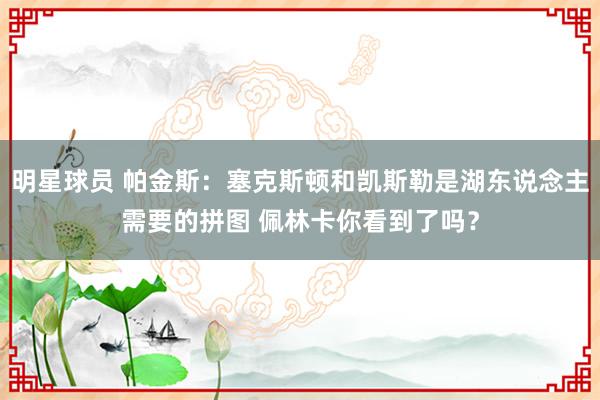 明星球员 帕金斯：塞克斯顿和凯斯勒是湖东说念主需要的拼图 佩林卡你看到了吗？